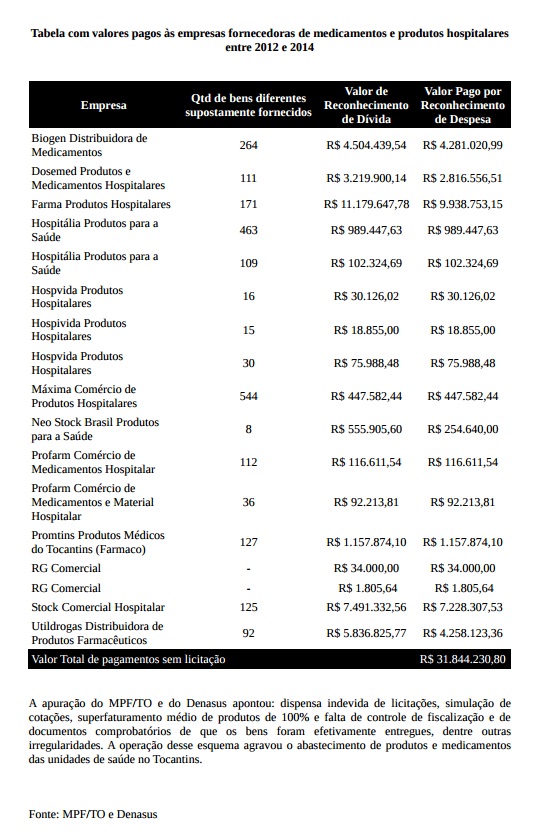 Tabela com valores pagos às empresas fornecedoras de medicamentos e produtos hospitalares entre 2012 e 2014

| Empresa | Qtd de bens diferentes supostamente fornecidos | Valor de Reconhecimento de Dívida | Valor Pago por Reconhecimento de Despesa |
|---|---|---|---|
| Biogen Distribuidora de Medicamentos | 264 | R$ 4.504.439,54 | R$ 4.281.020,99 |
| Dosemed Produtos e Medicamentos Hospitalares | 111 | R$ 3.219.900,14 | R$ 2.816.556,51 |
| Farma Produtos Hospitalares | 171 | R$ 11.179.647,78 | R$ 9.938.753,15 |
| Hospitália Produtos para a Saúde | 463 | R$ 989.447,63 | R$ 989.447,63 |
| Hospitália Produtos para a Saúde | 109 | R$ 102.324,69 | R$ 102.324,69 |
| Hospvida Produtos Hospitalares | 16 | R$ 30.126,02 | R$ 30.126,02 |
| Hospivida Produtos Hospitalares | 15 | R$ 18.855,00 | R$ 18.855,00 |
| Hospvida Produtos Hospitalares | 30 | R$ 75.988,48 | R$ 75.988,48 |
| Máxima Comércio de Produtos Hospitalares | 544 | R$ 447.582,44 | R$ 447.582,44 |
| Neo Stock Brasil Produtos para a Saúde | 8 | R$ 555.905,60 | R$ 254.640,00 |
| Profarm Comércio de Medicamentos Hospitalar | 112 | R$ 116.611,54 | R$ 116.611,54 |
| Profarm Comércio de Medicamentos e Material Hospitalar | 36 | R$ 92.213,81 | R$ 92.213,81 |
| Promtins Produtos Médicos do Tocantins (Farmaco) | 127 | R$ 1.157.874,10 | R$ 1.157.874,10 |
| RG Comercial | - | R$ 34.000,00 | R$ 34.000,00 |
| RG Comercial | - | R$ 1.805,64 | R$ 1.805,64 |
| Stock Comercial Hospitalar | 125 | R$ 7.491.332,56 | R$ 7.228.307,53 |
| Utildrogas Distribuidora de Produtos Farmacêuticos | 92 | R$ 5.836.825,77 | R$ 4.258.123,36 |
| Valor Total de pagamentos sem licitação | | | R$ 31.844.230,80 |

A apuração do MPF/TO e do Denasus apontou: dispensa indevida de licitações, simulação de cotações, superfaturamento médio de produtos de 100% e falta de controle de fiscalização e de documentos comprobatórios de que os bens foram efetivamente entregues, dentre outras irregularidades. A operação desse esquema agravou o abastecimento de produtos e medicamentos das unidades de saúde no Tocantins.

Fonte: MPF/TO e Denasus